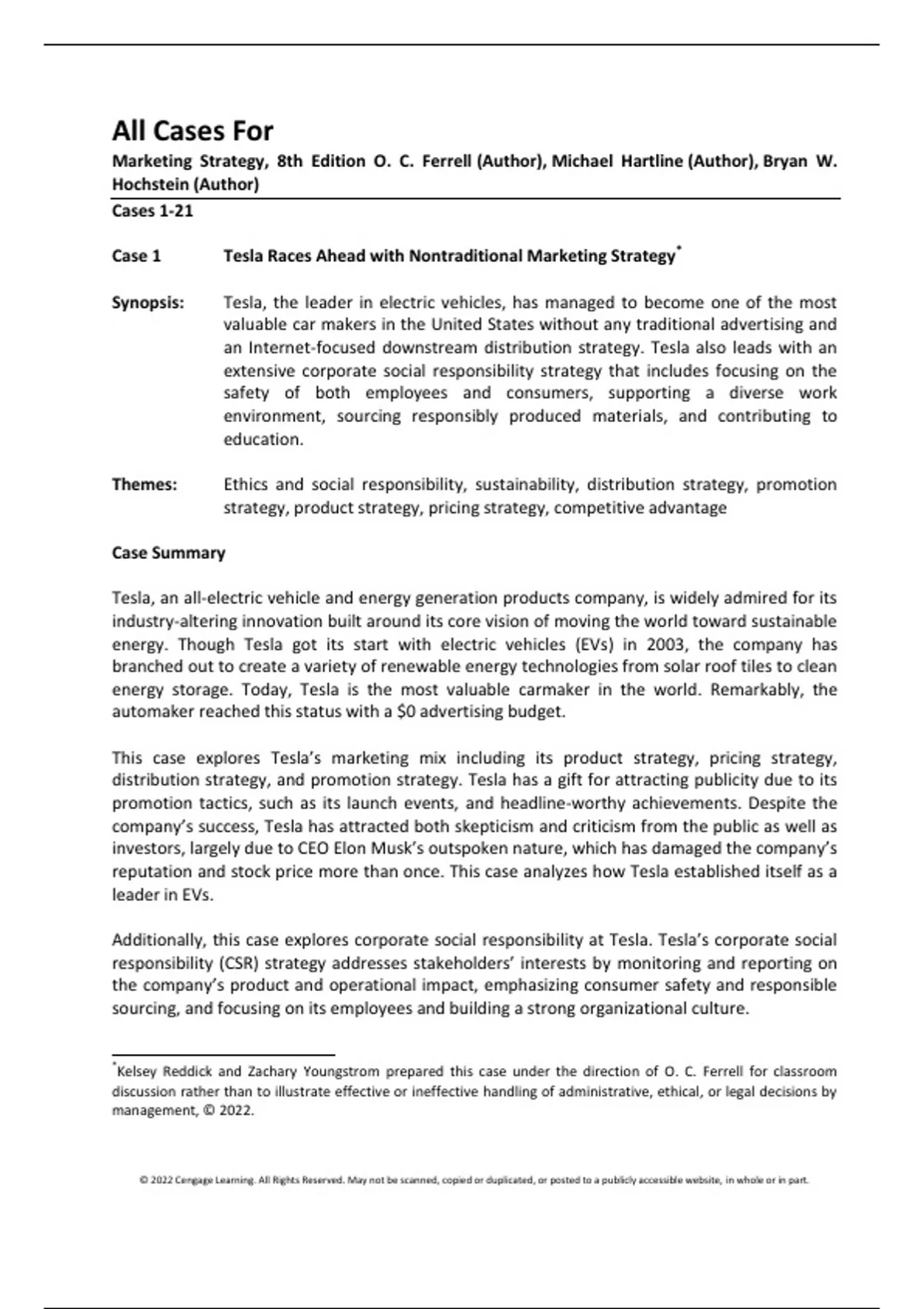 All Cases For

Marketing Strategy, 8th Edition O. C. Ferrell (Author), Michael Hartline (Author), Bryan W. Hochstein (Author)

Cases 1-21

Case 1 Tesla Races Ahead with Nontraditional Marketing Strategy*

Synopsis: Tesla, the leader in electric vehicles, has managed to become one of the most valuable car makers in the United States without any traditional advertising and an Internet-focused downstream distribution strategy. Tesla also leads with an extensive corporate social responsibility strategy that includes focusing on the safety of both employees and consumers, supporting a diverse work environment, sourcing responsibly produced materials, and contributing to education.

Themes: Ethics and social responsibility, sustainability, distribution strategy, promotion strategy, product strategy, pricing strategy, competitive advantage

Case Summary

Tesla, an all-electric vehicle and energy generation products company, is widely admired for its industry-altering innovation built around its core vision of moving the world toward sustainable energy. Though Tesla got its start with electric vehicles (EVs) in 2003, the company has branched out to create a variety of renewable energy technologies from solar roof tiles to clean energy storage. Today, Tesla is the most valuable carmaker in the world. Remarkably, the automaker reached this status with a $0 advertising budget.

This case explores Tesla's marketing mix including its product strategy, pricing strategy, distribution strategy, and promotion strategy. Tesla has a gift for attracting publicity due to its promotion tactics, such as its launch events, and headline-worthy achievements. Despite the company's success, Tesla has attracted both skepticism and criticism from the public as well as investors, largely due to CEO Elon Musk's outspoken nature, which has damaged the company's reputation and stock price more than once. This case analyzes how Tesla established itself as a leader in EVs.

Additionally, this case explores corporate social responsibility at Tesla. Tesla's corporate social responsibility (CSR) strategy addresses stakeholders' interests by monitoring and reporting on the company's product and operational impact, emphasizing consumer safety and responsible sourcing, and focusing on its employees and building a strong organizational culture.

*Kelsey Reddick and Zachary Youngstrom prepared this case under the direction of O. C. Ferrell for classroom discussion rather than to illustrate effective or ineffective handling of administrative, ethical, or legal decisions by management, © 2022.

© 2022 Cengage Learning. All Rights Reserved. May not be scanned, copied or duplicated, or posted to a publicly accessible website, in whole or in part.